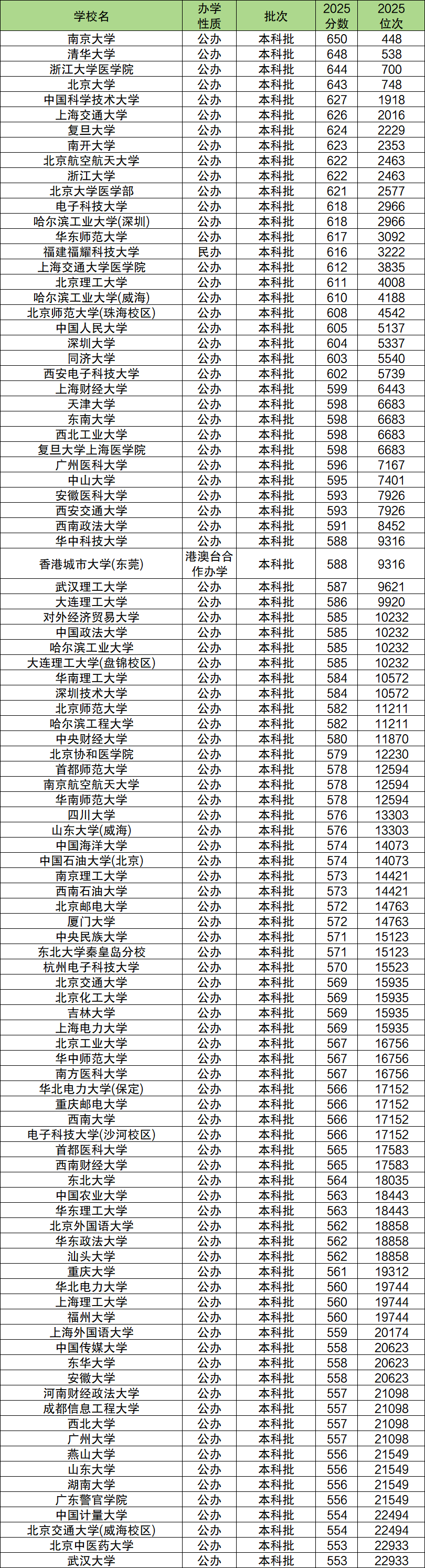 | 学校名 | 办学性质 | 批次 | 2025分数 | 2025位次 |
|---|---|---|---|---|
| 南京大学 | 公办 | 本科批 | 650 | 448 |
| 清华大学 | 公办 | 本科批 | 648 | 538 |
| 浙江大学医学院 | 公办 | 本科批 | 644 | 700 |
| 北京大学 | 公办 | 本科批 | 643 | 748 |
| 中国科学技术大学 | 公办 | 本科批 | 627 | 1918 |
| 上海交通大学 | 公办 | 本科批 | 626 | 2016 |
| 复旦大学 | 公办 | 本科批 | 624 | 2229 |
| 南开大学 | 公办 | 本科批 | 623 | 2353 |
| 北京航空航天大学 | 公办 | 本科批 | 622 | 2463 |
| 浙江大学 | 公办 | 本科批 | 622 | 2463 |
| 北京大学医学部 | 公办 | 本科批 | 621 | 2577 |
| 电子科技大学 | 公办 | 本科批 | 618 | 2966 |
| 哈尔滨工业大学(深圳) | 公办 | 本科批 | 618 | 2966 |
| 华东师范大学 | 公办 | 本科批 | 617 | 3092 |
| 福建福耀科技大学 | 民办 | 本科批 | 616 | 3222 |
| 上海交通大学医学院 | 公办 | 本科批 | 612 | 3835 |
| 北京理工大学 | 公办 | 本科批 | 611 | 4008 |
| 哈尔滨工业大学(威海) | 公办 | 本科批 | 610 | 4188 |
| 北京师范大学(珠海校区) | 公办 | 本科批 | 608 | 4542 |
| 中国人民大学 | 公办 | 本科批 | 605 | 5137 |
| 深圳大学 | 公办 | 本科批 | 604 | 5337 |
| 同济大学 | 公办 | 本科批 | 603 | 5540 |
| 西安电子科技大学 | 公办 | 本科批 | 602 | 5739 |
| 上海财经大学 | 公办 | 本科批 | 599 | 6443 |
| 天津大学 | 公办 | 本科批 | 598 | 6683 |
| 东南大学 | 公办 | 本科批 | 598 | 6683 |
| 西北工业大学 | 公办 | 本科批 | 598 | 6683 |
| 复旦大学上海医学院 | 公办 | 本科批 | 598 | 6683 |
| 广州医科大学 | 公办 | 本科批 | 596 | 7167 |
| 中山大学 | 公办 | 本科批 | 595 | 7401 |
| 安徽医科大学 | 公办 | 本科批 | 593 | 7926 |
| 西安交通大学 | 公办 | 本科批 | 593 | 7926 |
| 西南政法大学 | 公办 | 本科批 | 591 | 8452 |
| 华中科技大学 | 公办 | 本科批 | 588 | 9316 |
| 香港城市大学(东莞) | 港澳台合作办学 | 本科批 | 588 | 9316 |
| 武汉理工大学 | 公办 | 本科批 | 587 | 9621 |
| 大连理工大学 | 公办 | 本科批 | 586 | 9920 |
| 对外经济贸易大学 | 公办 | 本科批 | 585 | 10232 |
| 中国政法大学 | 公办 | 本科批 | 585 | 10232 |
| 哈尔滨工业大学 | 公办 | 本科批 | 585 | 10232 |
| 大连理工大学(盘锦校区) | 公办 | 本科批 | 585 | 10232 |
| 华南理工大学 | 公办 | 本科批 | 584 | 10572 |
| 深圳技术大学 | 公办 | 本科批 | 584 | 10572 |
| 北京师范大学 | 公办 | 本科批 | 582 | 11211 |
| 哈尔滨工程大学 | 公办 | 本科批 | 582 | 11211 |
| 中央财经大学 | 公办 | 本科批 | 580 | 11870 |
| 北京协和医学院 | 公办 | 本科批 | 579 | 12230 |
| 首都师范大学 | 公办 | 本科批 | 578 | 12594 |
| 南京航空航天大学 | 公办 | 本科批 | 578 | 12594 |
| 华南师范大学 | 公办 | 本科批 | 578 | 12594 |
| 四川大学 | 公办 | 本科批 | 576 | 13303 |
| 山东大学(威海) | 公办 | 本科批 | 576 | 13303 |
| 中国海洋大学 | 公办 | 本科批 | 574 | 14073 |
| 中国石油大学(北京) | 公办 | 本科批 | 574 | 14073 |
| 南京理工大学 | 公办 | 本科批 | 573 | 14421 |
| 西南石油大学 | 公办 | 本科批 | 573 | 14421 |
| 北京邮电大学 | 公办 | 本科批 | 572 | 14763 |
| 厦门大学 | 公办 | 本科批 | 572 | 14763 |
| 中央民族大学 | 公办 | 本科批 | 571 | 15123 |
| 东北大学秦皇岛分校 | 公办 | 本科批 | 571 | 15123 |
| 杭州电子科技大学 | 公办 | 本科批 | 570 | 15523 |
| 北京交通大学 | 公办 | 本科批 | 569 | 15935 |
| 北京化工大学 | 公办 | 本科批 | 569 | 15935 |
| 吉林大学 | 公办 | 本科批 | 569 | 15935 |
| 上海电力大学 | 公办 | 本科批 | 569 | 15935 |
| 北京工业大学 | 公办 | 本科批 | 567 | 16756 |
| 华中师范大学 | 公办 | 本科批 | 567 | 16756 |
| 南方医科大学 | 公办 | 本科批 | 567 | 16756 |
| 华北电力大学(保定) | 公办 | 本科批 | 566 | 17152 |
| 重庆邮电大学 | 公办 | 本科批 | 566 | 17152 |
| 西南大学 | 公办 | 本科批 | 566 | 17152 |
| 电子科技大学(沙河校区) | 公办 | 本科批 | 566 | 17152 |
| 首都医科大学 | 公办 | 本科批 | 565 | 17583 |
| 西南财经大学 | 公办 | 本科批 | 565 | 17583 |
| 东北大学 | 公办 | 本科批 | 564 | 18035 |
| 中国农业大学 | 公办 | 本科批 | 563 | 18443 |
| 华东理工大学 | 公办 | 本科批 | 563 | 18443 |
| 北京外国语大学 | 公办 | 本科批 | 562 | 18858 |
| 华东政法大学 | 公办 | 本科批 | 562 | 18858 |
| 汕头大学 | 公办 | 本科批 | 562 | 18858 |
| 重庆大学 | 公办 | 本科批 | 561 | 19312 |
| 华北电力大学 | 公办 | 本科批 | 560 | 19744 |
| 上海理工大学 | 公办 | 本科批 | 560 | 19744 |
| 福州大学 | 公办 | 本科批 | 560 | 19744 |
| 上海外国语大学 | 公办 | 本科批 | 559 | 20174 |
| 中国传媒大学 | 公办 | 本科批 | 558 | 20623 |
| 东华大学 | 公办 | 本科批 | 558 | 20623 |
| 安徽大学 | 公办 | 本科批 | 558 | 20623 |
| 河南财经政法大学 | 公办 | 本科批 | 557 | 21098 |
| 成都信息工程大学 | 公办 | 本科批 | 557 | 21098 |
| 西北大学 | 公办 | 本科批 | 557 | 21098 |
| 广州大学 | 公办 | 本科批 | 557 | 21098 |
| 燕山大学 | 公办 | 本科批 | 556 | 21549 |
| 山东大学 | 公办 | 本科批 | 556 | 21549 |
| 湖南大学 | 公办 | 本科批 | 556 | 21549 |
| 广东警官学院 | 公办 | 本科批 | 556 | 21549 |
| 中国计量大学 | 公办 | 本科批 | 554 | 22494 |
| 北京交通大学(威海校区) | 公办 | 本科批 | 554 | 22494 |
| 北京中医药大学 | 公办 | 本科批 | 553 | 22933 |
| 武汉大学 | 公办 | 本科批 | 553 | 22933 |